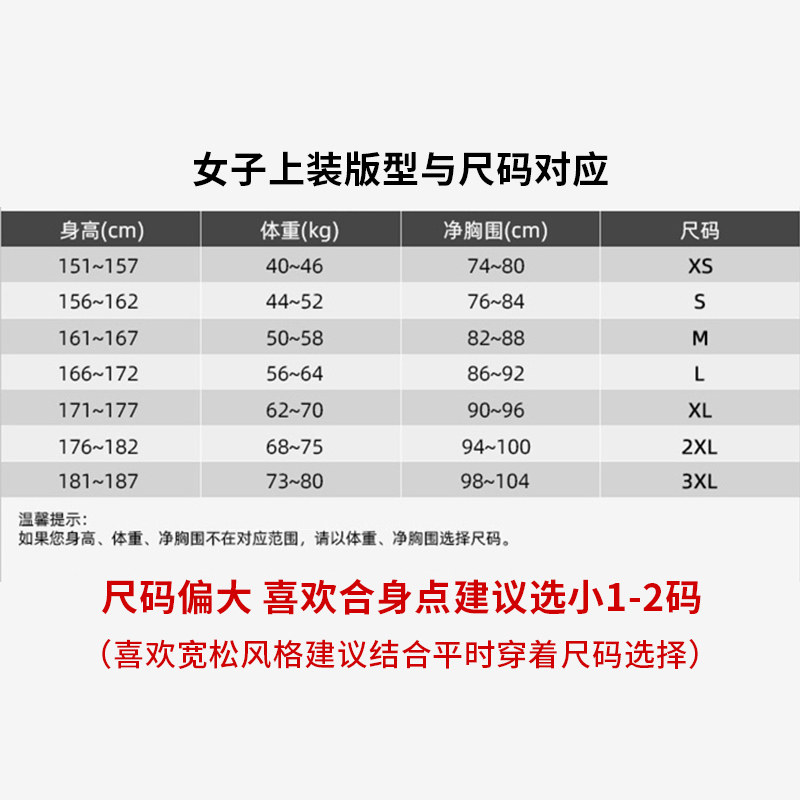 女子上装版型与尺码对应

| 身高(cm) | 体重(kg) | 净胸围(cm) | 尺码 |
|---|---|---|---|
| 151~157 | 40~46 | 74~80 | XS |
| 156~162 | 44~52 | 76~84 | S |
| 161~167 | 50~58 | 82~88 | M |
| 166~172 | 56~64 | 86~92 | L |
| 171~177 | 62~70 | 90~96 | XL |
| 176~182 | 68~75 | 94~100 | 2XL |
| 181~187 | 73~80 | 98~104 | 3XL |

温馨提示:
如果您身高、体重、净胸围不在对应范围，请以体重、净胸围选择尺码。

尺码偏大 喜欢合身点建议选小1-2码

（喜欢宽松风格建议结合平时穿着尺码选择）